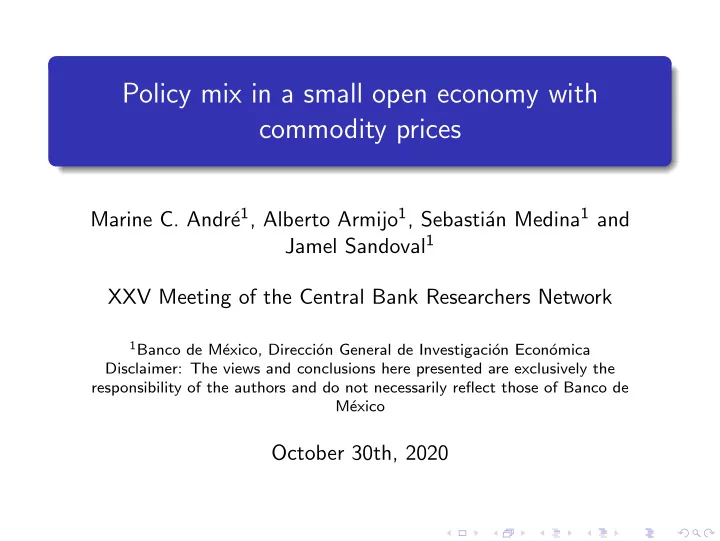 Policy mix in a small open economy with commodity prices

Marine C. André$^1$, Alberto Armijo$^1$, Sebastián Medina$^1$ and Jamel Sandoval$^1$

XXV Meeting of the Central Bank Researchers Network

$^1$Banco de México, Dirección General de Investigación Económica
Disclaimer: The views and conclusions here presented are exclusively the responsibility of the authors and do not necessarily reflect those of Banco de México

October 30th, 2020